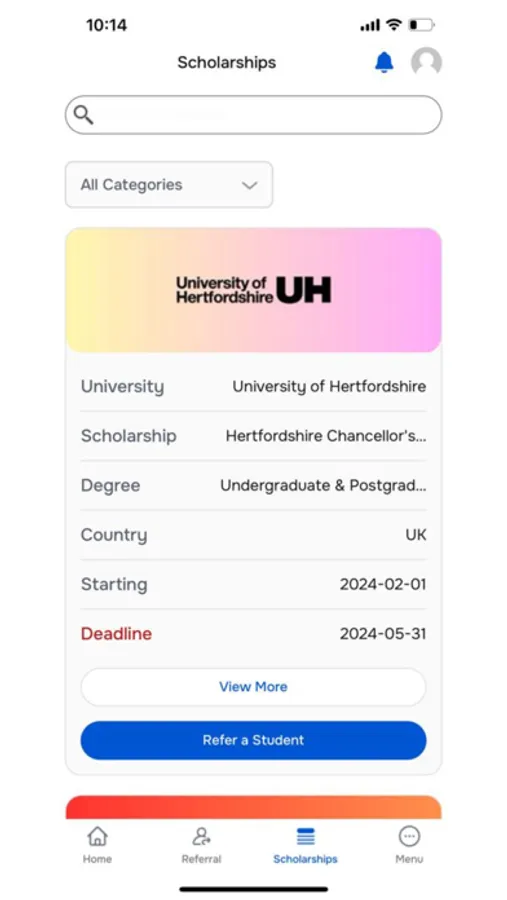 10:14

Scholarships

All Categories

University of Hertfordshire UH

| University | University of Hertfordshire |
|---|---|
| Scholarship | Hertfordshire Chancellor's... |
| Degree | Undergraduate & Postgrad... |
| Country | UK |
| Starting | 2024-02-01 |
| Deadline | 2024-05-31 |

View More

Refer a Student

Home
Referral
Scholarships
Menu